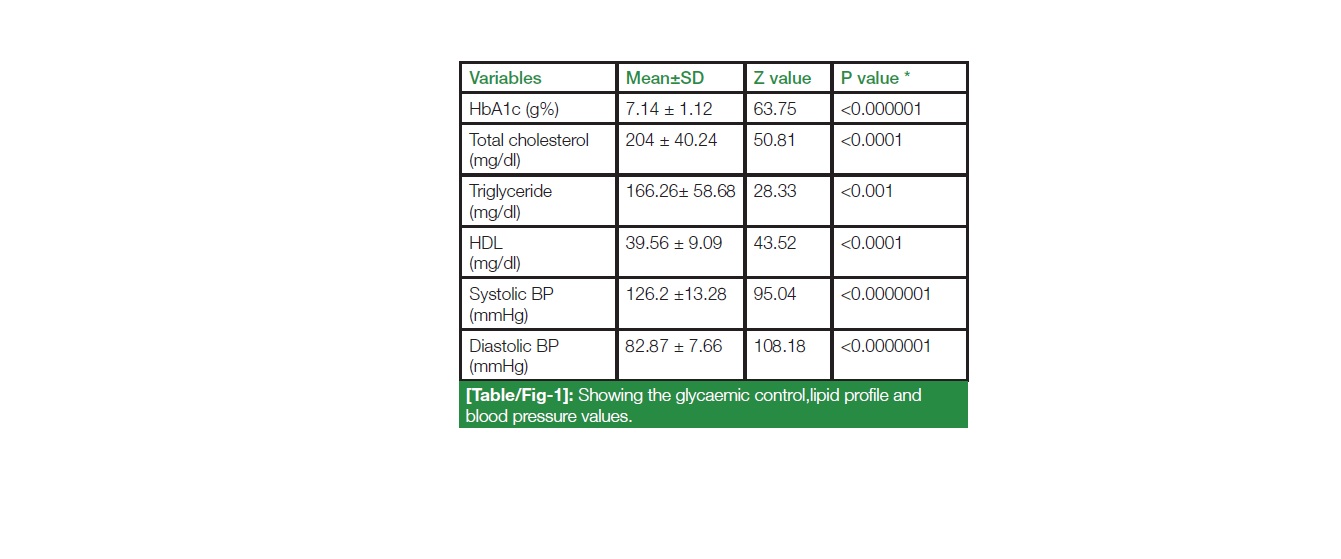 | Variables | Mean±SD | Z value | P value * |
|---|---|---|---|
| HbA1c (g%) | 7.14 ± 1.12 | 63.75 | <0.000001 |
| Total cholesterol (mg/dl) | 204 ± 40.24 | 50.81 | <0.0001 |
| Triglyceride (mg/dl) | 166.26± 58.68 | 28.33 | <0.001 |
| HDL (mg/dl) | 39.56 ± 9.09 | 43.52 | <0.0001 |
| Systolic BP (mmHg) | 126.2 ±13.28 | 95.04 | <0.0000001 |
| Diastolic BP (mmHg) | 82.87 ± 7.66 | 108.18 | <0.0000001 |

[Table/Fig-1]: Showing the glycaemic control,lipid profile and blood pressure values.